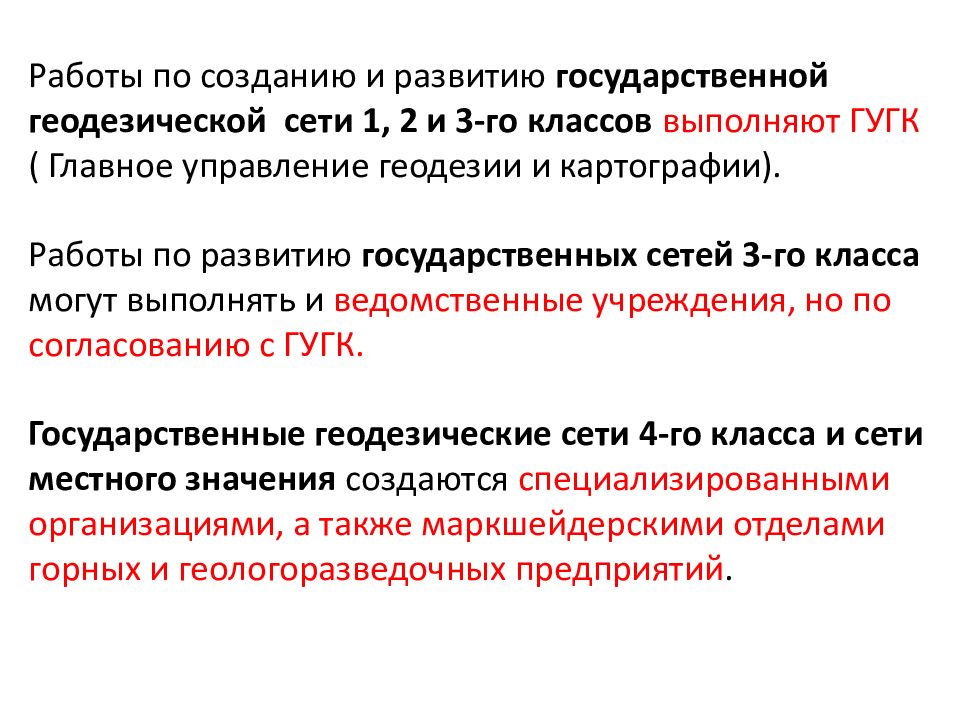 Работы по созданию и развитию государственной геодезической сети 1, 2 и 3-го классов выполняют ГУГК ( Главное управление геодезии и картографии).

Работы по развитию государственных сетей 3-го класса могут выполнять и ведомственные учреждения, но по согласованию с ГУГК.

Государственные геодезические сети 4-го класса и сети местного значения создаются специализированными организациями, а также маркшейдерскими отделами горных и геологоразведочных предприятий.